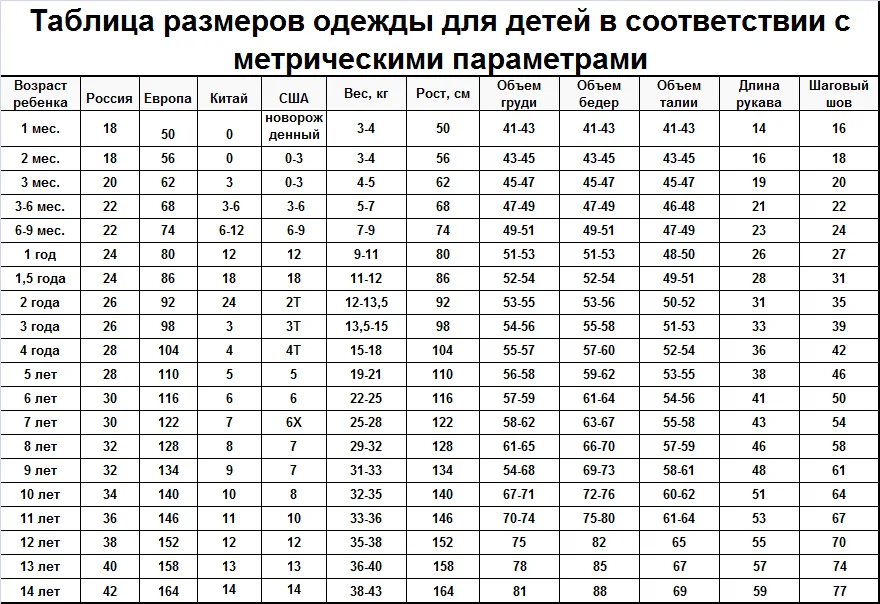 Таблица размеров одежды для детей в соответствии с метрическими параметрами

| Возраст ребенка | Россия | Европа | Китай | США | Вес, кг | Рост, см | Объем груди | Объем бедер | Объем талии | Длина рукава | Шаговый шов |
|---|---|---|---|---|---|---|---|---|---|---|---|
| 1 мес. | 18 | 50 | 0 | новорожденный | 3-4 | 50 | 41-43 | 41-43 | 41-43 | 14 | 16 |
| 2 мес. | 18 | 56 | 0 | 0-3 | 3-4 | 56 | 43-45 | 43-45 | 43-45 | 16 | 18 |
| 3 мес. | 20 | 62 | 3 | 0-3 | 4-5 | 62 | 45-47 | 45-47 | 45-47 | 19 | 20 |
| 3-6 мес. | 22 | 68 | 3-6 | 3-6 | 5-7 | 68 | 47-49 | 47-49 | 46-48 | 21 | 22 |
| 6-9 мес. | 22 | 74 | 6-12 | 6-9 | 7-9 | 74 | 49-51 | 49-51 | 47-49 | 23 | 24 |
| 1 год | 24 | 80 | 12 | 12 | 9-11 | 80 | 51-53 | 51-53 | 48-50 | 26 | 27 |
| 1,5 года | 24 | 86 | 18 | 18 | 11-12 | 86 | 52-54 | 52-54 | 49-51 | 28 | 31 |
| 2 года | 26 | 92 | 24 | 2T | 12-13,5 | 92 | 53-55 | 53-56 | 50-52 | 31 | 35 |
| 3 года | 26 | 98 | 3 | 3T | 13,5-15 | 98 | 54-56 | 55-58 | 51-53 | 33 | 39 |
| 4 года | 28 | 104 | 4 | 4T | 15-18 | 104 | 55-57 | 57-60 | 52-54 | 36 | 42 |
| 5 лет | 28 | 110 | 5 | 5 | 19-21 | 110 | 56-58 | 59-62 | 53-55 | 38 | 46 |
| 6 лет | 30 | 116 | 6 | 6 | 22-25 | 116 | 57-59 | 61-64 | 54-56 | 41 | 50 |
| 7 лет | 30 | 122 | 7 | 6X | 25-28 | 122 | 58-62 | 63-67 | 55-58 | 43 | 54 |
| 8 лет | 32 | 128 | 8 | 7 | 29-32 | 128 | 61-65 | 66-70 | 57-59 | 46 | 58 |
| 9 лет | 32 | 134 | 9 | 7 | 31-33 | 134 | 54-68 | 69-73 | 58-61 | 48 | 61 |
| 10 лет | 34 | 140 | 10 | 8 | 32-35 | 140 | 67-71 | 72-76 | 60-62 | 51 | 64 |
| 11 лет | 36 | 146 | 11 | 10 | 33-36 | 146 | 70-74 | 75-80 | 61-64 | 53 | 67 |
| 12 лет | 38 | 152 | 12 | 12 | 35-38 | 152 | 75 | 82 | 65 | 55 | 70 |
| 13 лет | 40 | 158 | 13 | 13 | 36-40 | 158 | 78 | 85 | 67 | 57 | 74 |
| 14 лет | 42 | 164 | 14 | 14 | 38-43 | 164 | 81 | 88 | 69 | 59 | 77 |